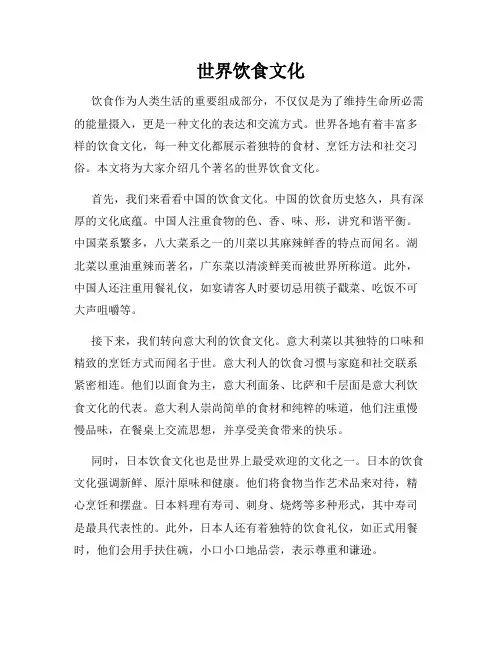 世界饮食文化

饮食作为人类生活的重要组成部分，不仅仅是为了维持生命所必需的能量摄入，更是一种文化的表达和交流方式。世界各地有着丰富多样的饮食文化，每一种文化都展示着独特的食材、烹饪方法和社交习俗。本文将为大家介绍几个著名的世界饮食文化。

首先，我们来看看中国的饮食文化。中国的饮食历史悠久，具有深厚的文化底蕴。中国人注重食物的色、香、味、形，讲究和谐平衡。中国菜系繁多，八大菜系之一的川菜以其麻辣鲜香的特点而闻名。湖北菜以重油重辣而著名，广东菜以清淡鲜美而被世界所称道。此外，中国人还注重用餐礼仪，如宴请客人时要切忌用筷子戳菜、吃饭不可大声咀嚼等。

接下来，我们转向意大利的饮食文化。意大利菜以其独特的口味和精致的烹饪方式而闻名于世。意大利人的饮食习惯与家庭和社交联系紧密相连。他们以面食为主，意大利面条、比萨和千层面是意大利饮食文化的代表。意大利人崇尚简单的食材和纯粹的味道，他们注重慢慢品味，在餐桌上交流思想，并享受美食带来的快乐。

同时，日本饮食文化也是世界上最受欢迎的文化之一。日本的饮食文化强调新鲜、原汁原味和健康。他们将食物当作艺术品来对待，精心烹饪和摆盘。日本料理有寿司、刺身、烧烤等多种形式，其中寿司是最具代表性的。此外，日本人还有着独特的饮食礼仪，如正式用餐时，他们会用手扶住碗，小口小口地品尝，表示尊重和谦逊。